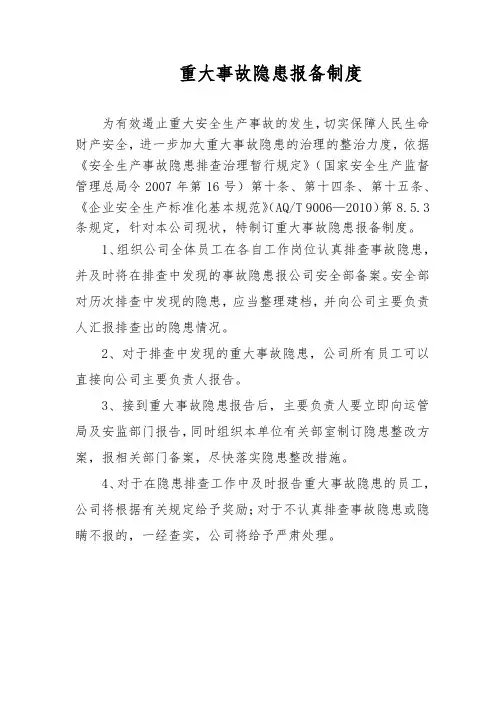 重大事故隐患报备制度

为有效遏止重大安全生产事故的发生，切实保障人民生命财产安全，进一步加大重大事故隐患的治理的整治力度，依据《安全生产事故隐患排查治理暂行规定》（国家安全生产监督管理总局令 2007 年第 16 号）第十条、第十四条、第十五条、《企业安全生产标准化基本规范》（AQ/T 9006—2010）第 8.5.3 条规定，针对本公司现状，特制订重大事故隐患报备制度。

1、组织公司全体员工在各自工作岗位认真排查事故隐患，并及时将在排查中发现的事故隐患报公司安全部备案。安全部对历次排查中发现的隐患，应当整理建档，并向公司主要负责人汇报排查出的隐患情况。

2、对于排查中发现的重大事故隐患，公司所有员工可以直接向公司主要负责人报告。

3、接到重大事故隐患报告后，主要负责人要立即向运管局及安监部门报告，同时组织本单位有关部室制订隐患整改方案，报相关部门备案，尽快落实隐患整改措施。

4、对于在隐患排查工作中及时报告重大事故隐患的员工，公司将根据有关规定给予奖励；对于不认真排查事故隐患或隐瞒不报的，一经查实，公司将给予严肃处理。